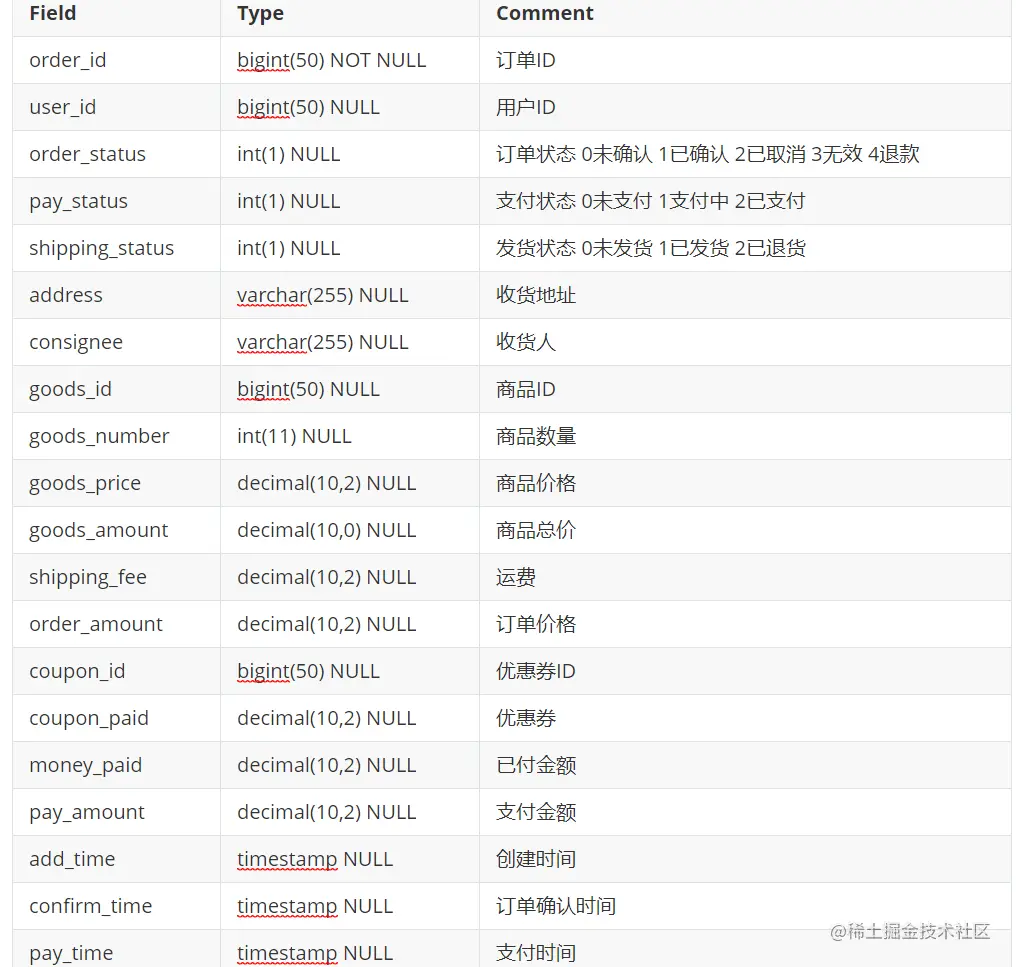 | Field | Type | Comment |
|---|---|---|
| order_id | bigint(50) NOT NULL | 订单ID |
| user_id | bigint(50) NULL | 用户ID |
| order_status | int(1) NULL | 订单状态 0未确认 1已确认 2已取消 3无效 4退款 |
| pay_status | int(1) NULL | 支付状态 0未支付 1支付中 2已支付 |
| shipping_status | int(1) NULL | 发货状态 0未发货 1已发货 2已退货 |
| address | varchar(255) NULL | 收货地址 |
| consignee | varchar(255) NULL | 收货人 |
| goods_id | bigint(50) NULL | 商品ID |
| goods_number | int(11) NULL | 商品数量 |
| goods_price | decimal(10,2) NULL | 商品价格 |
| goods_amount | decimal(10,0) NULL | 商品总价 |
| shipping_fee | decimal(10,2) NULL | 运费 |
| order_amount | decimal(10,2) NULL | 订单价格 |
| coupon_id | bigint(50) NULL | 优惠券ID |
| coupon_paid | decimal(10,2) NULL | 优惠券 |
| money_paid | decimal(10,2) NULL | 已付金额 |
| pay_amount | decimal(10,2) NULL | 支付金额 |
| add_time | timestamp NULL | 创建时间 |
| confirm_time | timestamp NULL | 订单确认时间 |
| pay_time | timestamp NULL | 支付时间 |

@稀土掘金技术社区